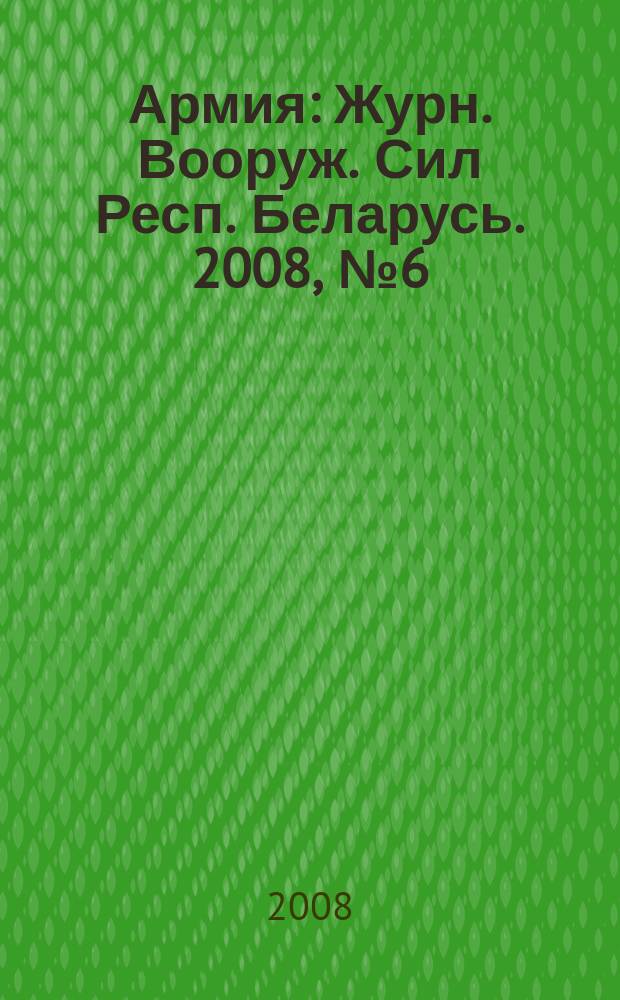 Армия: Журн. Вооруж. Сил Респ. Беларусь. 2008, №6

2008